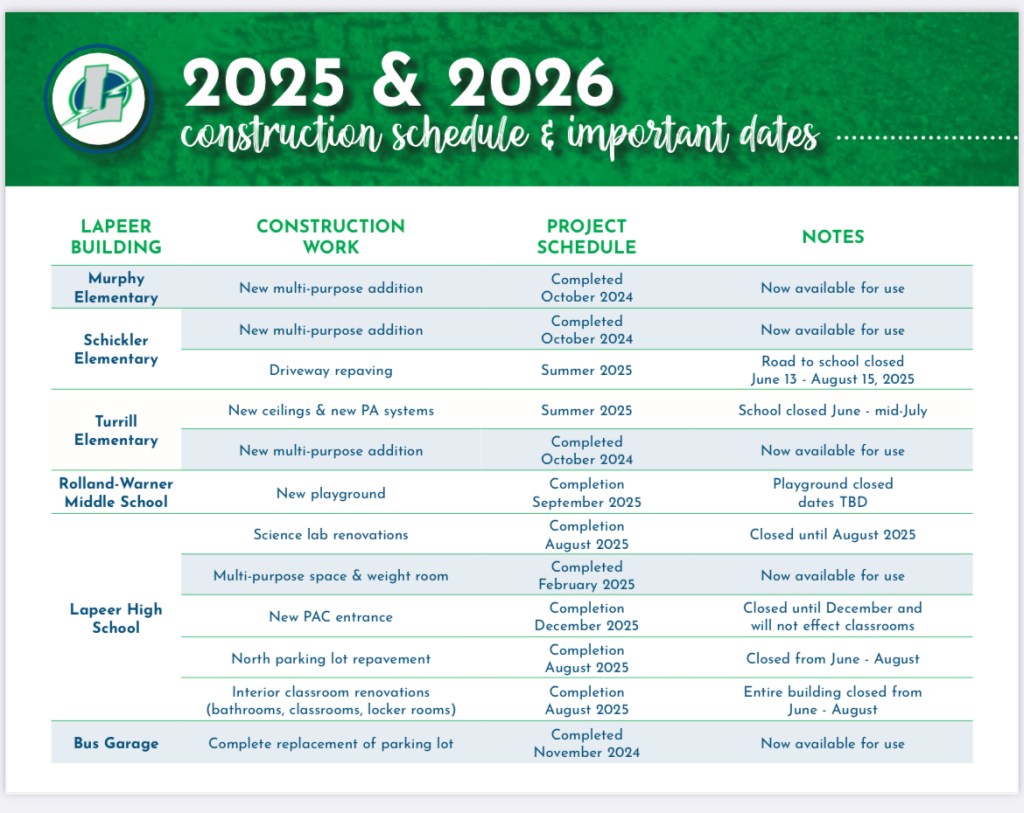 2025 & 2026
construction schedule & important dates

| LAPEER BUILDING | CONSTRUCTION WORK | PROJECT SCHEDULE | NOTES |
|---|---|---|---|
| Murphy Elementary | New multi-purpose addition | Completed October 2024 | Now available for use |
| Schickler Elementary | New multi-purpose addition | Completed October 2024 | Now available for use |
| | Driveway repaving | Summer 2025 | Road to school closed June 13 - August 15, 2025 |
| Turrill Elementary | New ceilings & new PA systems | Summer 2025 | School closed June - mid-July |
| | New multi-purpose addition | Completed October 2024 | Now available for use |
| Rolland-Warner Middle School | New playground | Completion September 2025 | Playground closed dates TBD |
| Lapeer High School | Science lab renovations | Completion August 2025 | Closed until August 2025 |
| | Multi-purpose space & weight room | Completed February 2025 | Now available for use |
| | New PAC entrance | Completion December 2025 | Closed until December and will not effect classrooms |
| | North parking lot repavement | Completion August 2025 | Closed from June - August |
| | Interior classroom renovations (bathrooms, classrooms, locker rooms) | Completion August 2025 | Entire building closed from June - August |
| Bus Garage | Complete replacement of parking lot | Completed November 2024 | Now available for use |